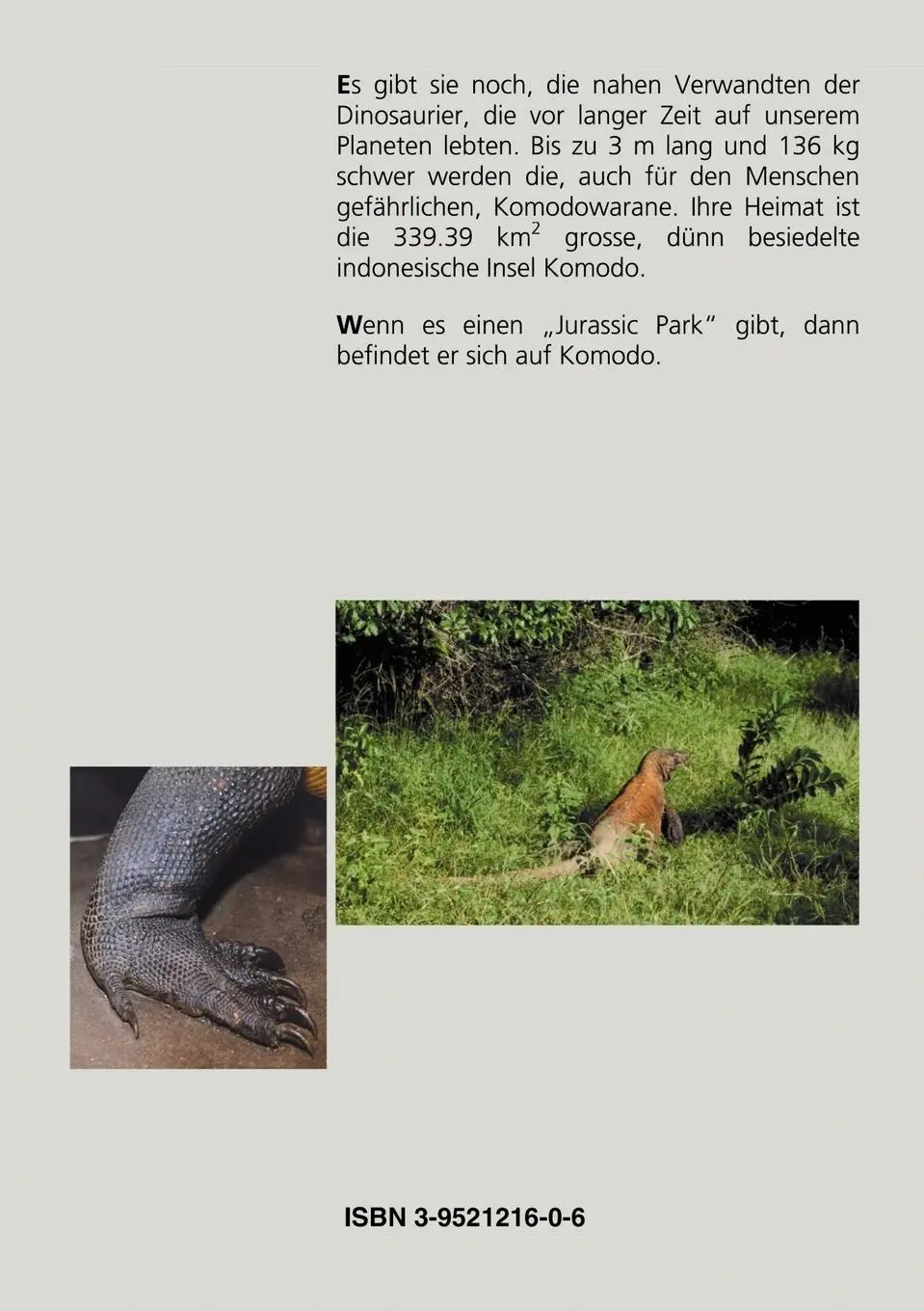 Es gibt sie noch, die nahen Verwandten der Dinosaurier, die vor langer Zeit auf unserem Planeten lebten. Bis zu 3 m lang und 136 kg schwer werden die, auch für den Menschen gefährlichen, Komodowarane. Ihre Heimat ist die 339.39 km$^2$ grosse, dünn besiedelte indonesische Insel Komodo.

Wenn es einen „Jurassic Park“ gibt, dann befindet er sich auf Komodo.

ISBN 3-9521216-0-6